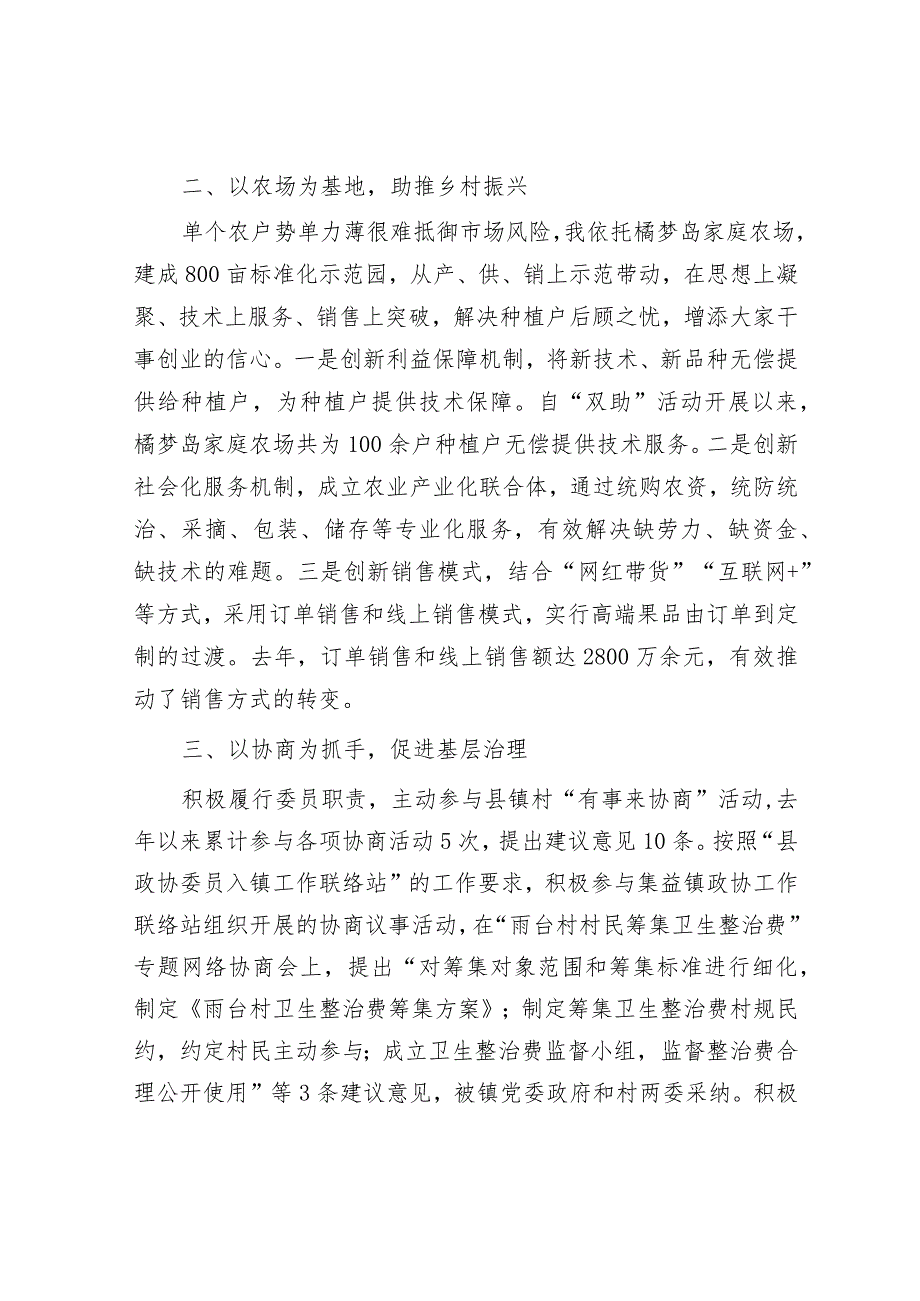 二、以农场为基地，助推乡村振兴

单个农户势单力薄很难抵御市场风险，我依托橘梦岛家庭农场，建成800亩标准化示范园，从产、供、销上示范带动，在思想上凝聚、技术上服务、销售上突破，解决种植户后顾之忧，增添大家干事创业的信心。一是创新利益保障机制，将新技术、新品种无偿提供给种植户，为种植户提供技术保障。自“双助”活动开展以来，橘梦岛家庭农场共为100余户种植户无偿提供技术服务。二是创新社会化服务机制，成立农业产业化联合体，通过统购农资，统防统治、采摘、包装、储存等专业化服务，有效解决缺劳力、缺资金、缺技术的难题。三是创新销售模式，结合“网红带货”“互联网+”等方式，采用订单销售和线上销售模式，实行高端果品由订单到定制的过渡。去年，订单销售和线上销售额达2800万余元，有效推动了销售方式的转变。

三、以协商为抓手，促进基层治理

积极履行委员职责，主动参与县镇村“有事来协商”活动，去年以来累计参与各项协商活动5次，提出建议意见10条。按照“县政协委员入镇工作联络站”的工作要求，积极参与集益镇政协工作联络站组织开展的协商议事活动，在“雨台村村民筹集卫生整治费”专题网络协商会上，提出“对筹集对象范围和筹集标准进行细化，制定《雨台村卫生整治费筹集方案》；制定筹集卫生整治费村规民约，约定村民主动参与；成立卫生整治费监督小组，监督整治费合理公开使用”等3条建议意见，被镇党委政府和村两委采纳。积极